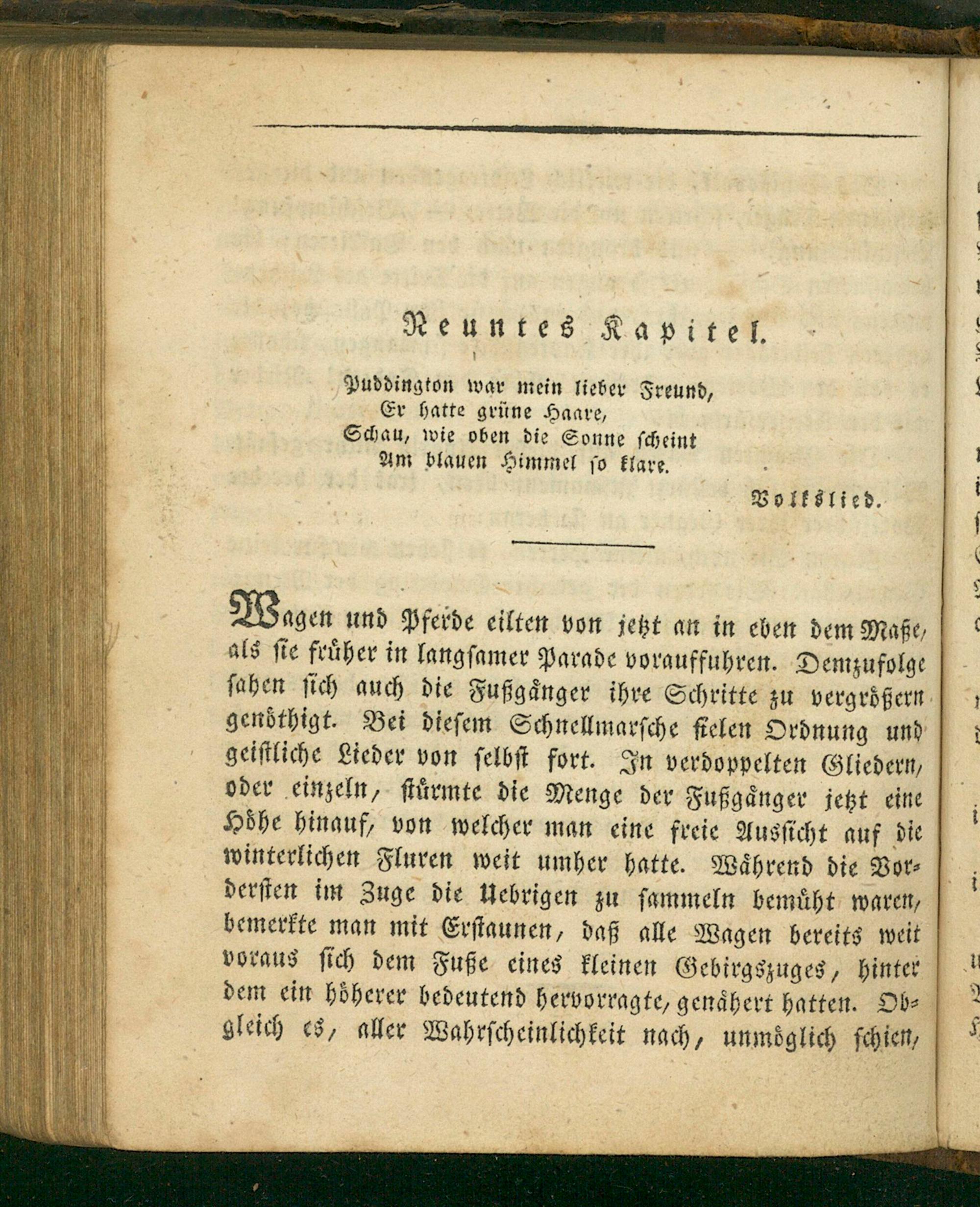 Neuntes Kapitel.

Puddington war mein lieber Freund,
Er hatte grüne Haare,
Schau, wie oben die Sonne scheint
Am blauen Himmel so klare.

Volkslied.

Wagen und Pferde eilten von jetzt an in eben dem Maße, als sie früher in langsamer Parade vorauffuhren. Demzufolge sahen sich auch die Fußgänger ihre Schritte zu vergrößern genöthigt. Bei diesem Schnellmarsche fielen Ordnung und geistliche Lieder von selbst fort. In verdoppelten Gliedern, oder einzeln, stürmte die Menge der Fußgänger jetzt eine Höhe hinauf, von welcher man eine freie Aussicht auf die winterlichen Fluren weit umher hatte. Während die Vordersten im Zuge die Uebrigen zu sammeln bemüht waren, bemerkte man mit Erstaunen, daß alle Wagen bereits weit voraus sich dem Fuße eines kleinen Gebirgszuges, hinter dem ein höherer bedeutend hervorragte, genähert hatten. Obgleich es, aller Wahrscheinlichkeit nach, unmöglich schien,